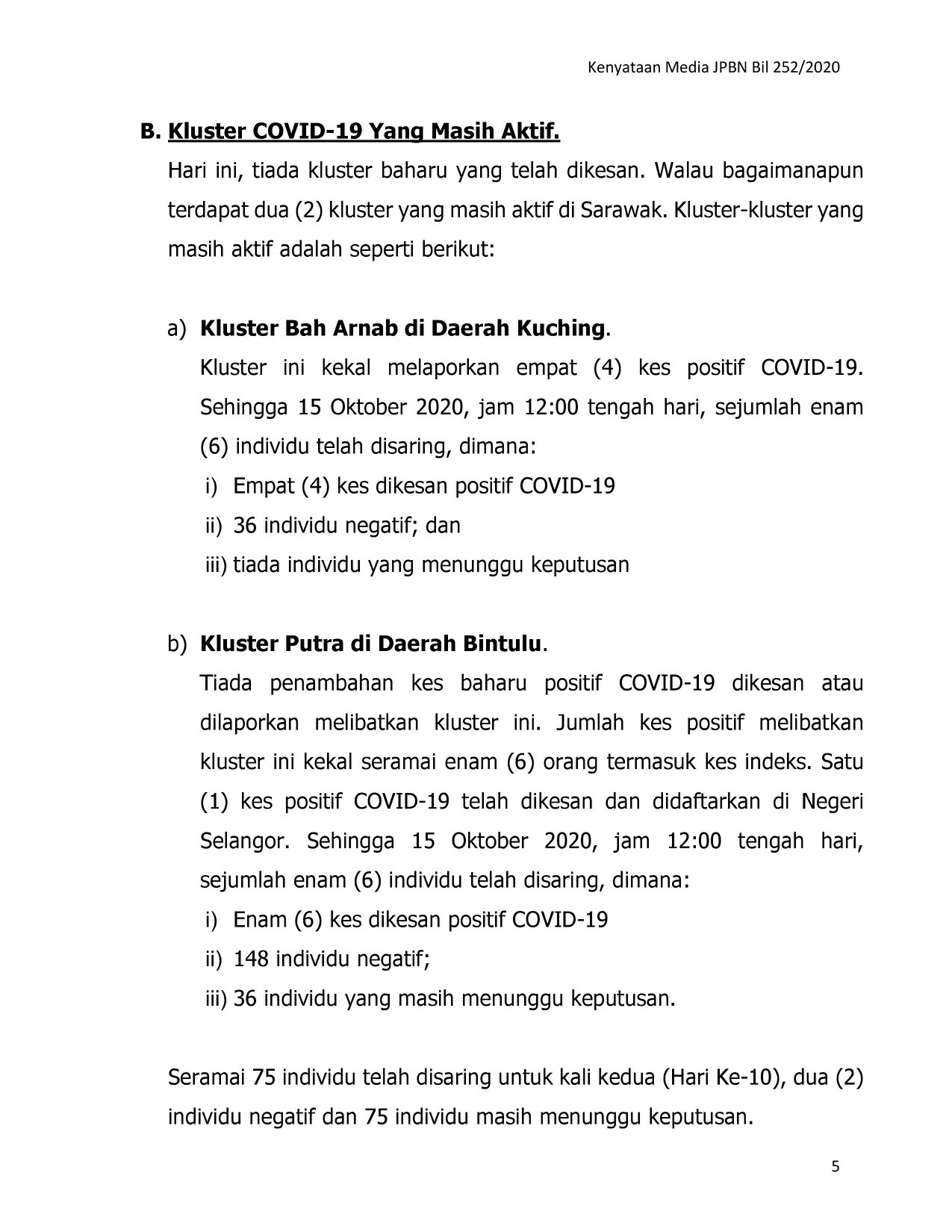 Kenyataan Media JPBN Bil 252/2020

B. Kluster COVID-19 Yang Masih Aktif.

Hari ini, tiada kluster baharu yang telah dikesan. Walau bagaimanapun terdapat dua (2) kluster yang masih aktif di Sarawak. Kluster-kluster yang masih aktif adalah seperti berikut:

a) Kluster Bah Arnab di Daerah Kuching.

Kluster ini kekal melaporkan empat (4) kes positif COVID-19. Sehingga 15 Oktober 2020, jam 12:00 tengah hari, sejumlah enam (6) individu telah disaring, dimana:

i) Empat (4) kes dikesan positif COVID-19

ii) 36 individu negatif; dan

iii) tiada individu yang menunggu keputusan

b) Kluster Putra di Daerah Bintulu.

Tiada penambahan kes baharu positif COVID-19 dikesan atau dilaporkan melibatkan kluster ini. Jumlah kes positif melibatkan kluster ini kekal seramai enam (6) orang termasuk kes indeks. Satu (1) kes positif COVID-19 telah dikesan dan didaftarkan di Negeri Selangor. Sehingga 15 Oktober 2020, jam 12:00 tengah hari, sejumlah enam (6) individu telah disaring, dimana:

i) Enam (6) kes dikesan positif COVID-19

ii) 148 individu negatif;

iii) 36 individu yang masih menunggu keputusan.

Seramai 75 individu telah disaring untuk kali kedua (Hari Ke-10), dua (2) individu negatif dan 75 individu masih menunggu keputusan.

5